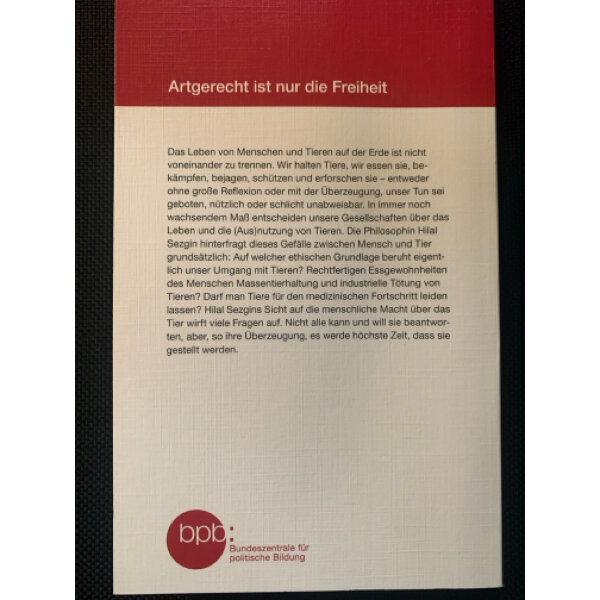 Artgerecht ist nur die Freiheit

Das Leben von Menschen und Tieren auf der Erde ist nicht voneinander zu trennen. Wir halten Tiere, wir essen sie, bekämpfen, bejagen, schützen und erforschen sie – entweder ohne große Reflexion oder mit der Überzeugung, unser Tun sei geboten, nützlich oder schlicht unabweisbar. In immer noch wachsendem Maß entscheiden unsere Gesellschaften über das Leben und die (Aus)nutzung von Tieren. Die Philosophin Hilal Sezgin hinterfragt dieses Gefälle zwischen Mensch und Tier grundsätzlich: Auf welcher ethischen Grundlage beruht eigentlich unser Umgang mit Tieren? Rechtfertigen Essgewohnheiten des Menschen Massentierhaltung und industrielle Tötung von Tieren? Darf man Tiere für den medizinischen Fortschritt leiden lassen? Hilal Sezgins Sicht auf die menschliche Macht über das Tier wirft viele Fragen auf. Nicht alle kann und will sie beantworten, aber, so ihre Überzeugung, es werde höchste Zeit, dass sie gestellt werden.

bpb:
Bundeszentrale für politische Bildung